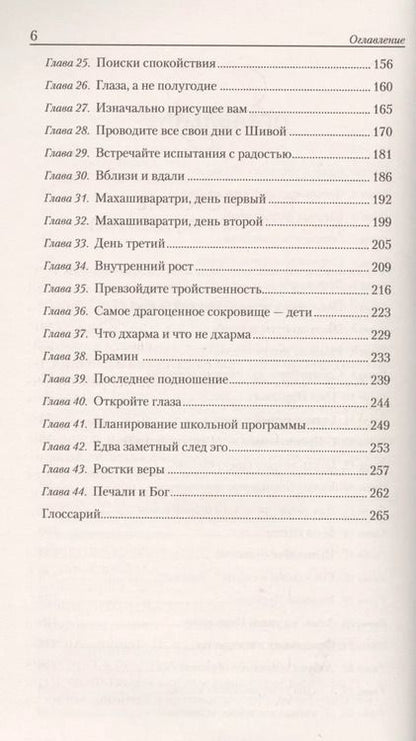 6 Оглавление

Глава 25. Поиски спокойствия 156
Глава 26. Глаза, а не полугодне 160
Глава 27. Изначально присущее вам 165
Глава 28. Проводите все свои дни с Шивой 170
Глава 29. Встречайте испытания с радостью 181
Глава 30. Вблизи и вдали 186
Глава 31. Махашиваратри, день первый 192
Глава 32. Махашиваратри, день второй 199
Глава 33. День третий 205
Глава 34. Внутренний рост 209
Глава 35. Превзойдите тройственность 216
Глава 36. Самое драгоценное сокровище — дети 223
Глава 37. Что дхарма и что не дхарма 229
Глава 38. Брамин 233
Глава 39. Последнее подношение 239
Глава 40. Откройте глаза 244
Глава 41. Планирование школьной программы 249
Глава 42. Едва заметный след эго 253
Глава 43. Ростки веры 257
Глава 44. Печали и Бог 262
Глоссарий 265